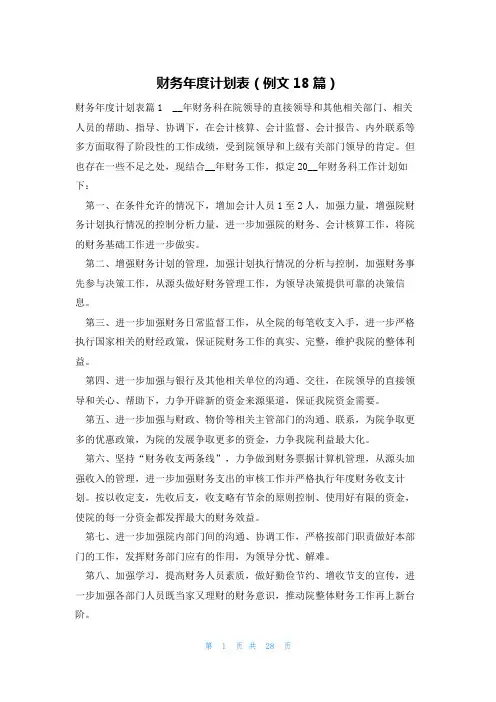 财务年度计划表（例文 18 篇）

财务年度计划表篇 1　__年财务科在院领导的直接领导和其他相关部门、相关人员的帮助、指导、协调下，在会计核算、会计监督、会计报告、内外联系等多方面取得了阶段性的工作成绩，受到院领导和上级有关部门领导的肯定。但也存在一些不足之处，现结合__年财务工作，拟定 20__年财务科工作计划如下：

第一、在条件允许的情况下，增加会计人员 1 至 2 人，加强力量，增强院财务计划执行情况的控制分析力量，进一步加强院的财务、会计核算工作，将院的财务基础工作进一步做实。

第二、增强财务计划的管理，加强计划执行情况的分析与控制，加强财务事先参与决策工作，从源头做好财务管理工作，为领导决策提供可靠的决策信息。

第三、进一步加强财务日常监督工作，从全院的每笔收支入手，进一步严格执行国家相关的财经政策，保证院财务工作的真实、完整，维护我院的整体利益。

第四、进一步加强与银行及其他相关单位的沟通、交往，在院领导的直接领导和关心、帮助下，力争开辟新的资金来源渠道，保证我院资金需要。

第五、进一步加强与财政、物价等相关主管部门的沟通、联系，为院争取更多的优惠政策，为院的发展争取更多的资金，力争我院利益最大化。

第六、坚持“财务收支两条线”，力争做到财务票据计算机管理，从源头加强收入的管理，进一步加强财务支出的审核工作并严格执行年度财务收支计划。按以收定支，先收后支，收支略有节余的原则控制、使用好有限的资金，使院的每一分资金都发挥最大的财务效益。

第七、进一步加强院内部门间的沟通、协调工作，严格按部门职责做好本部门的工作，发挥财务部门应有的作用，为领导分忧、解难。

第八、加强学习，提高财务人员素质，做好勤俭节约、增收节支的宣传，进一步加强各部门人员既当家又理财的财务意识，推动院整体财务工作再上新台阶。

第 1 页 共 28 页